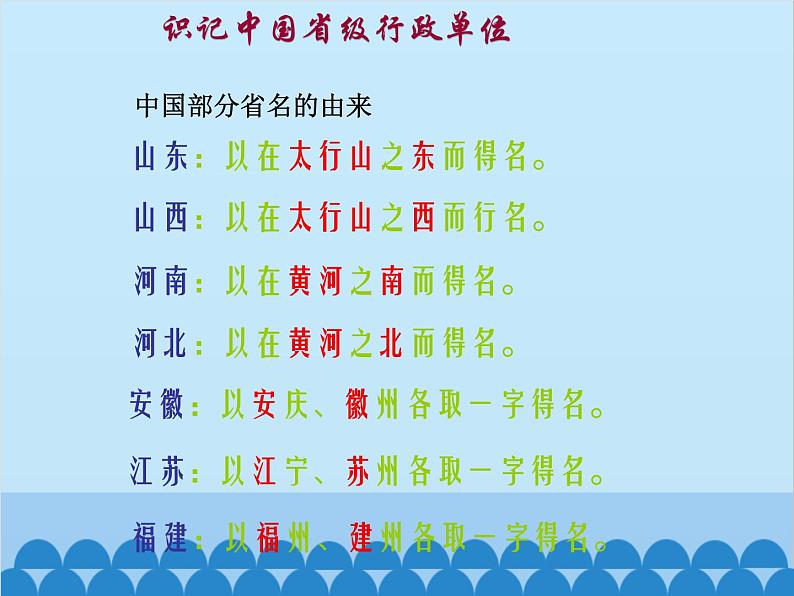 识记中国省级行政单位

中国部分省名的由来

山东：以在太行山之东而得名。

山西：以在太行山之西而行名。

河南：以在黄河之南而得名。

河北：以在黄河之北而得名。

安徽：以安庆、徽州各取一字得名。

江苏：以江宁、苏州各取一字得名。

福建：以福州、建州各取一字得名。